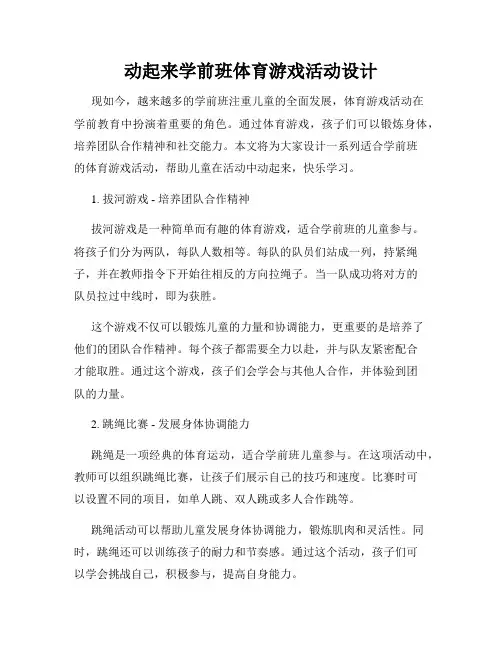 动起来学前班体育游戏活动设计

现如今，越来越多的学前班注重儿童的全面发展，体育游戏活动在学前教育中扮演着重要的角色。通过体育游戏，孩子们可以锻炼身体，培养团队合作精神和社交能力。本文将为大家设计一系列适合学前班的体育游戏活动，帮助儿童在活动中动起来，快乐学习。

1. 拔河游戏 - 培养团队合作精神

拔河游戏是一种简单而有趣的体育游戏，适合学前班的儿童参与。将孩子们分为两队，每队人数相等。每队的队员们站成一列，持紧绳子，并在教师指令下开始往相反的方向拉绳子。当一队成功将对方的队员拉过中线时，即为获胜。

这个游戏不仅可以锻炼儿童的力量和协调能力，更重要的是培养了他们的团队合作精神。每个孩子都需要全力以赴，并与队友紧密配合才能取胜。通过这个游戏，孩子们会学会与其他人合作，并体验到团队的力量。

2. 跳绳比赛 - 发展身体协调能力

跳绳是一项经典的体育运动，适合学前班儿童参与。在这项活动中，教师可以组织跳绳比赛，让孩子们展示自己的技巧和速度。比赛时可以设置不同的项目，如单人跳、双人跳或多人合作跳等。

跳绳活动可以帮助儿童发展身体协调能力，锻炼肌肉和灵活性。同时，跳绳还可以训练孩子的耐力和节奏感。通过这个活动，孩子们可以学会挑战自己，积极参与，提高自身能力。